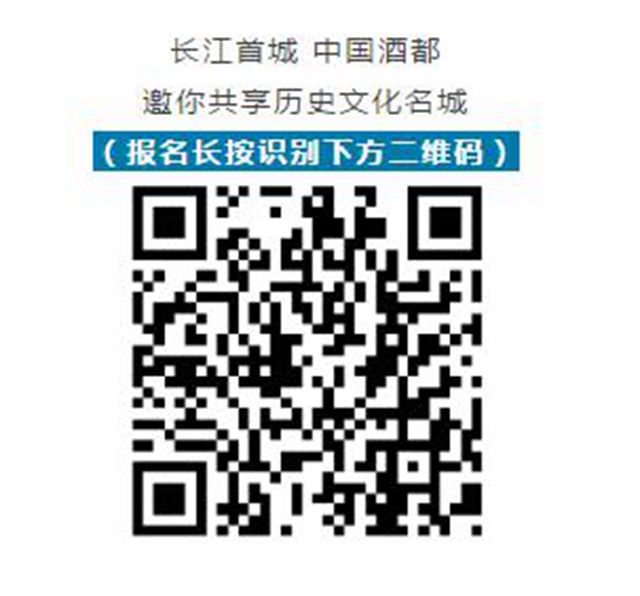 长江首城 中国酒都

邀你共享历史文化名城

（报名长按识别下方二维码）